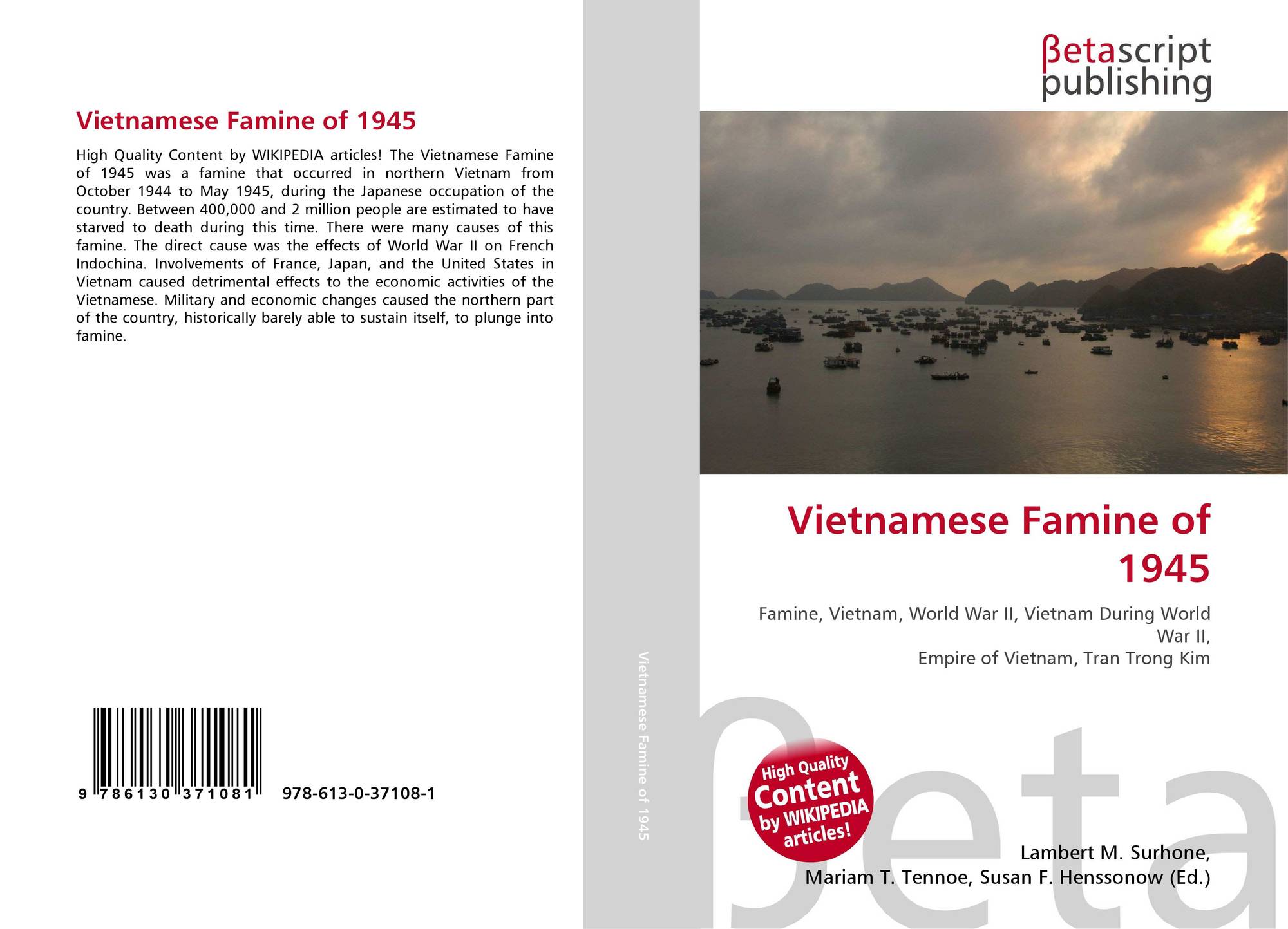 Vietnamese Famine of 1945

High Quality Content by WIKIPEDIA articles! The Vietnamese Famine of 1945 was a famine that occurred in northern Vietnam from October 1944 to May 1945, during the Japanese occupation of the country. Between 400,000 and 2 million people are estimated to have starved to death during this time. There were many causes of this famine. The direct cause was the effects of World War II on French Indochina. Involvements of France, Japan, and the United States in Vietnam caused detrimental effects to the economic activities of the Vietnamese. Military and economic changes caused the northern part of the country, historically barely able to sustain itself, to plunge into famine.

9 786130 371081 978-613-0-37108-1

Vietnamese Famine of 1945

βetascript
publishing

Vietnamese Famine of 1945

Famine, Vietnam, World War II, Vietnam During World War II,
Empire of Vietnam, Tran Trong Kim

High Quality Content by WIKIPEDIA articles!

Lambert M. Surhone,
Mariam T. Tennoe, Susan F. Henssonow (Ed.)

βeta